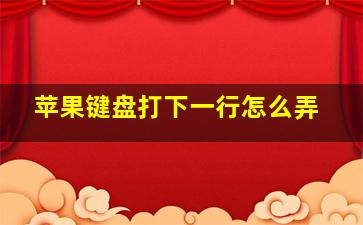 苹果键盘打下一行怎么弄